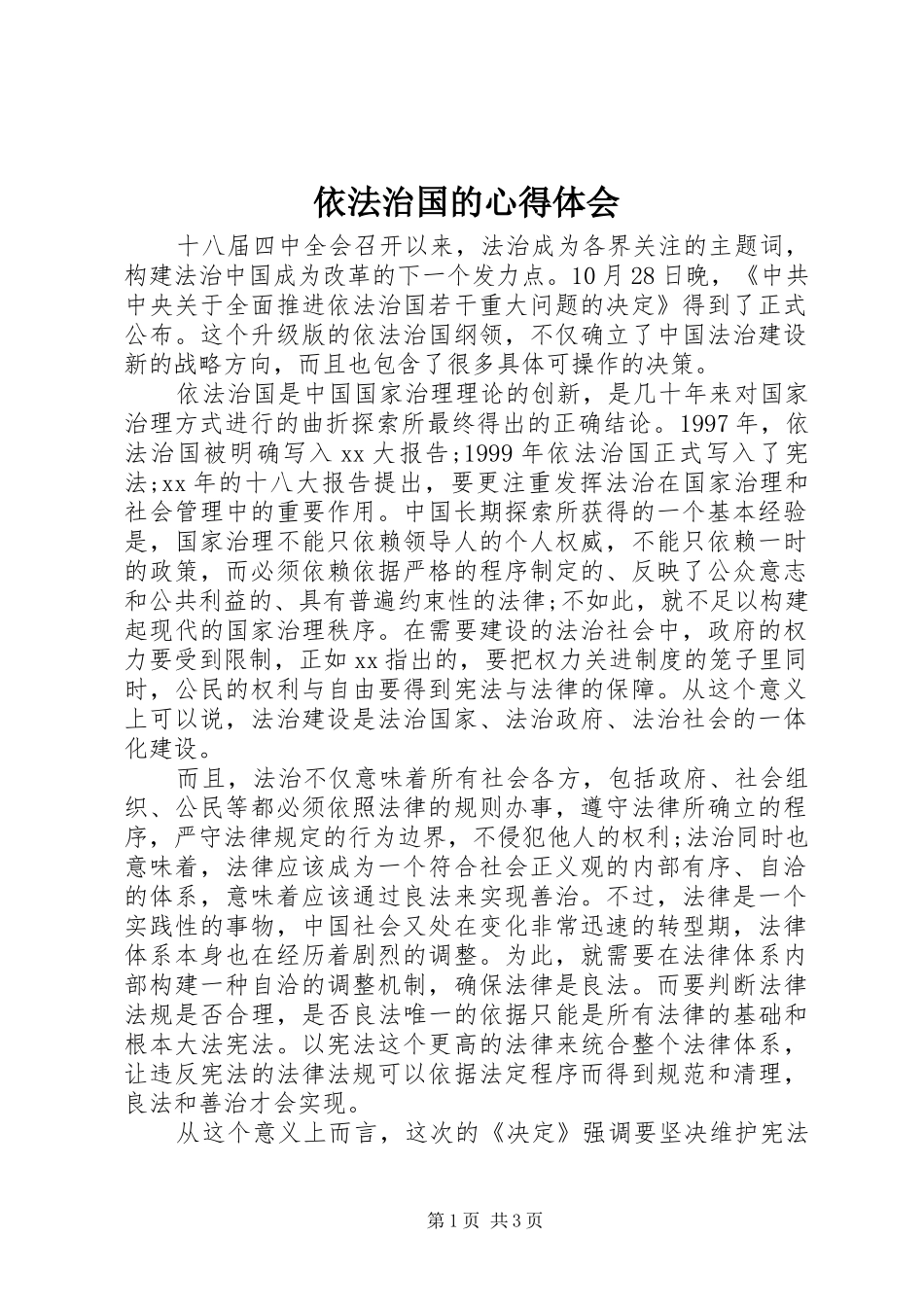 依法治国的心得体会

十八届四中全会召开以来，法治成为各界关注的主题词，构建法治中国成为改革的下一个发力点。10月28日晚，《中共中央关于全面推进依法治国若干重大问题的决定》得到了正式公布。这个升级版的依法治国纲领，不仅确立了中国法治建设新的战略方向，而且也包含了很多具体可操作的决策。

依法治国是中国国家治理理论的创新，是几十年来对国家治理方式进行的曲折探索所最终得出的正确结论。1997年，依法治国被明确写入xx大报告;1999年依法治国正式写入了宪法;xx年的十八大报告提出，要更注重发挥法治在国家治理和社会管理中的重要作用。中国长期探索所获得的一个基本经验是，国家治理不能只依赖领导人的个人权威，不能只依赖一时的政策，而必须依赖依据严格的程序制定的、反映了公众意志和公共利益的、具有普遍约束性的法律;不如此，就不足以构建起现代的国家治理秩序。在需要建设的法治社会中，政府的权力要受到限制，正如xx指出的，要把权力关进制度的笼子里同时，公民的权利与自由要得到宪法与法律的保障。从这个意义上可以说，法治建设是法治国家、法治政府、法治社会的一体化建设。

而且，法治不仅意味着所有社会各方，包括政府、社会组织、公民等都必须依照法律的规则办事，遵守法律所确立的程序，严守法律规定的行为边界，不侵犯他人的权利;法治同时也意味着，法律应该成为一个符合社会正义观的内部有序、自洽的体系，意味着应该通过良法来实现善治。不过，法律是一个实践性的事物，中国社会又处在变化非常迅速的转型期，法律体系本身也在经历着剧烈的调整。为此，就需要在法律体系内部构建一种自洽的调整机制，确保法律是良法。而要判断法律法规是否合理，是否良法唯一的依据只能是所有法律的基础和根本大法宪法。以宪法这个更高的法律来统合整个法律体系，让违反宪法的法律法规可以依据法定程序而得到规范和清理，良法和善治才会实现。

从这个意义上而言，这次的《决定》强调要坚决维护宪法

第1页 共3页